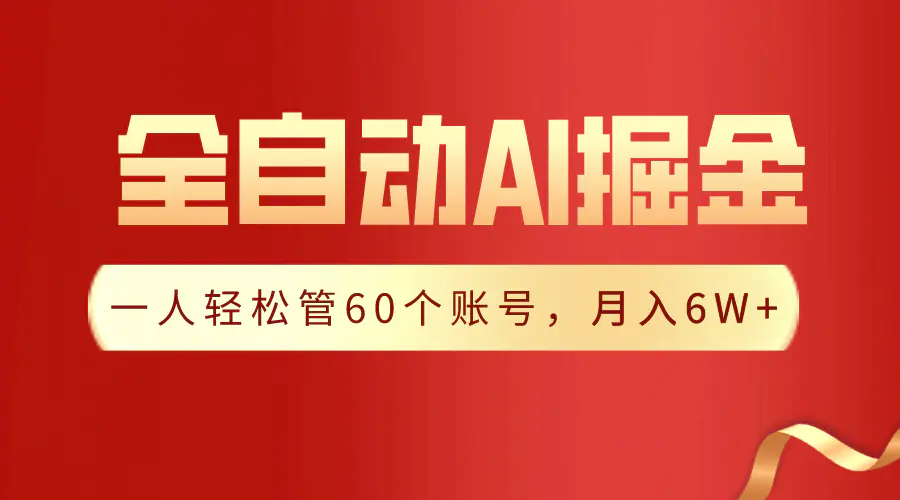 全自动AI掘金

一人轻松管60个账号，月入6W+